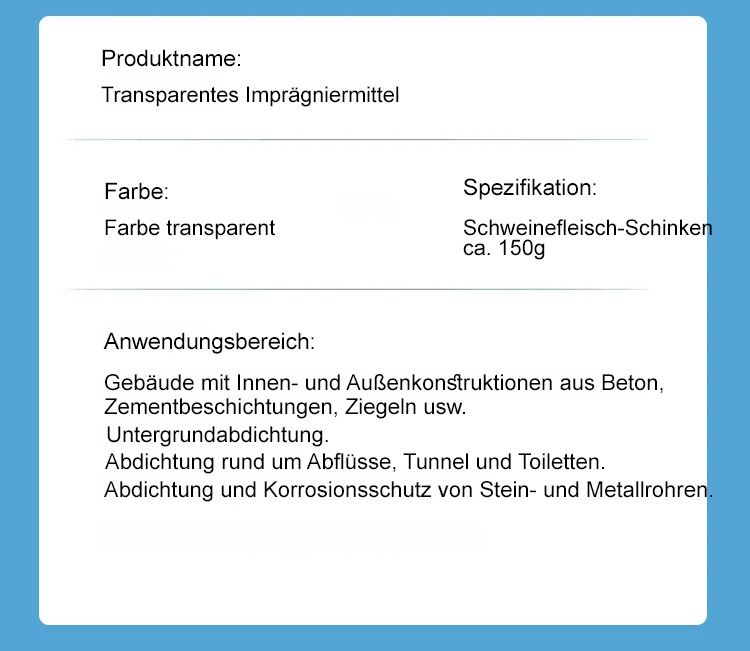 Produktname:

Transparentes Imprägniermittel

Farbe:

Farbe transparent

Spezifikation:

Schweinefleisch-Schinken ca. 150g

Anwendungsbereich:

Gebäude mit Innen- und Außenkonstruktionen aus Beton, Zementbeschichtungen, Ziegeln usw.
Untergrundabdichtung.
Abdichtung rund um Abflüsse, Tunnel und Toiletten.
Abdichtung und Korrosionsschutz von Stein- und Metallrohren.